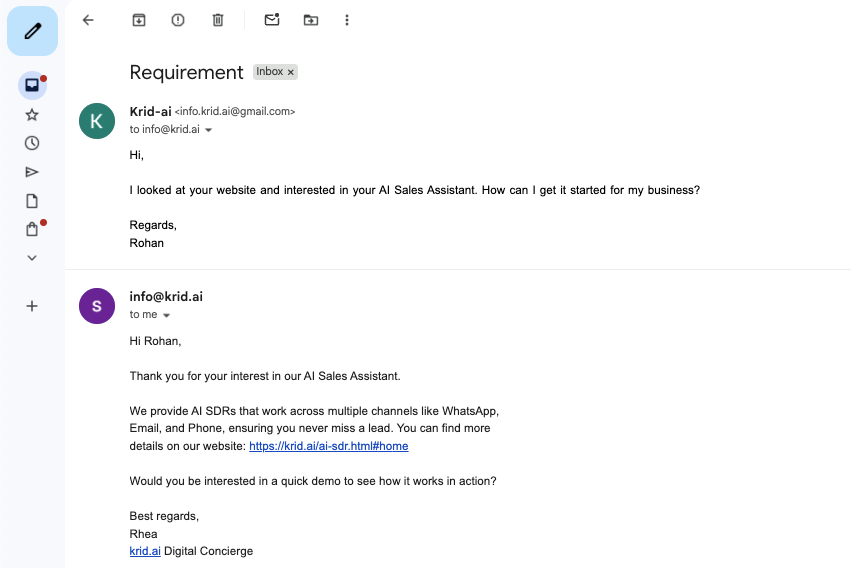 Requirement Inbox ×

K
Krid-ai <info.krid.ai@gmail.com>
to info@krid.ai

Hi,

I looked at your website and interested in your AI Sales Assistant. How can I get it started for my business?

Regards,
Rohan

S
info@krid.ai
to me

Hi Rohan,

Thank you for your interest in our AI Sales Assistant.

We provide AI SDRs that work across multiple channels like WhatsApp, Email, and Phone, ensuring you never miss a lead. You can find more details on our website: https://krid.ai/ai-sdr.html#home

Would you be interested in a quick demo to see how it works in action?

Best regards,
Rhea
krid.ai Digital Concierge